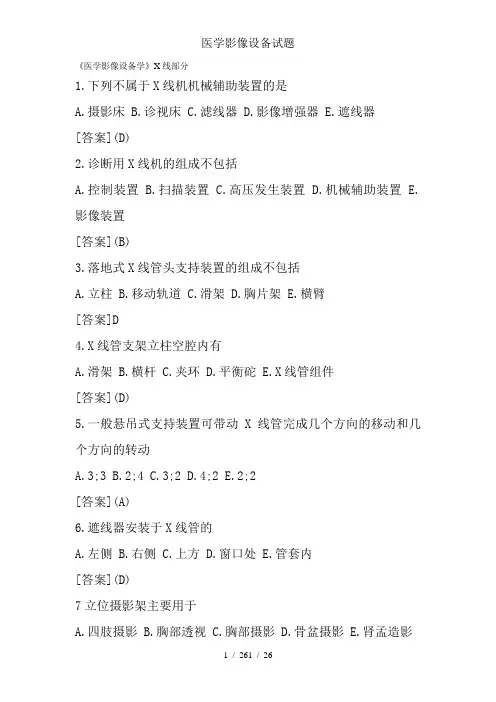 医学影像设备试题

《医学影像设备学》X线部分

1.下列不属于X线机机械辅助装置的是

A.摄影床 B.诊视床 C.滤线器 D.影像增强器 E.遮线器

[答案](D)

2.诊断用X线机的组成不包括

A.控制装置 B.扫描装置 C.高压发生装置 D.机械辅助装置 E.影像装置

[答案](B)

3.落地式X线管头支持装置的组成不包括

A.立柱 B.移动轨道 C.滑架 D.胸片架 E.横臂

[答案]D

4.X线管支架立柱空腔内有

A.滑架 B.横杆 C.夹环 D.平衡砣 E.X线管组件

[答案](D)

5.一般悬吊式支持装置可带动 X 线管完成几个方向的移动和几个方向的转动

A.3;3 B.2;4 C.3;2 D.4;2 E.2;2

[答案](A)

6.遮线器安装于X线管的

A.左侧 B.右侧 C.上方 D.窗口处 E.管套内

[答案](D)

7立位摄影架主要用于

A.四肢摄影 B.胸部透视 C.胸部摄影 D.骨盆摄影 E.肾盂造影

1 / 261 / 26